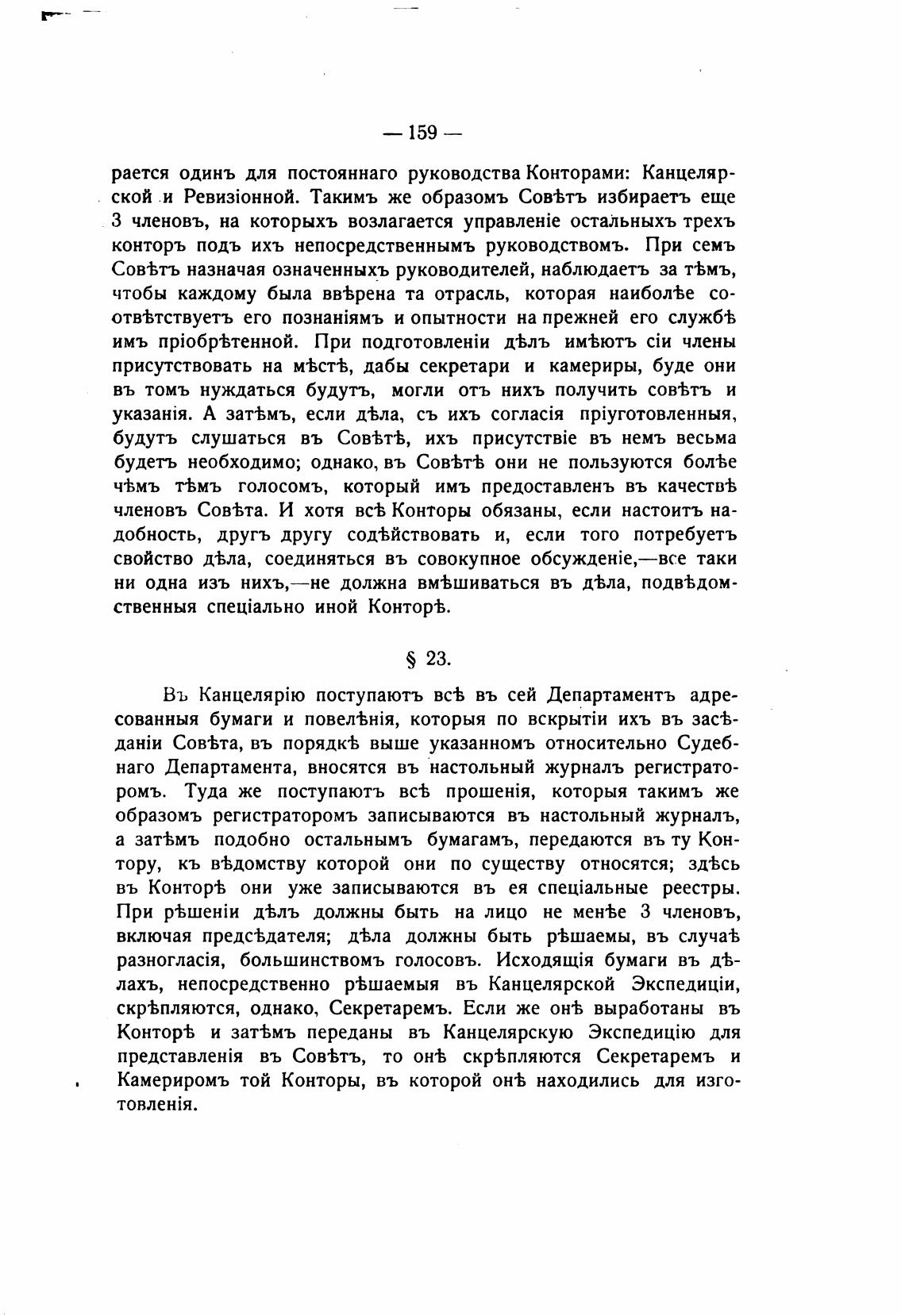 — 159 —

рается одинъ для постояннаго руководства Конторами: Канцелярской и Ревизіонной. Такимъ же образомъ Совѣтъ избираетъ еще 3 членовъ, на которыхъ возлагается управленіе остальныхъ трехъ конторъ подъ ихъ непосредственнымъ руководствомъ. При семъ Совѣтъ назначая означенныхъ руководителей, наблюдаетъ за тѣмъ, чтобы каждому была ввѣрена та отрасль, которая наиболѣе соотвѣтствуетъ его познаніямъ и опытности на прежней его службѣ имъ пріобрѣтенной. При подготовленіи дѣлъ имѣютъ сіи члены присутствовать на мѣстѣ, дабы секретари и камериры, буде они въ томъ нуждаться будутъ, могли отъ нихъ получить совѣтъ и указанія. А затѣмъ, если дѣла, съ ихъ согласія пріуготовленныя, будутъ слушаться въ Совѣтѣ, ихъ присутствіе въ немъ весьма будетъ необходимо; однако, въ Совѣтѣ они не пользуются болѣе чѣмъ тѣмъ голосомъ, который имъ предоставленъ въ качествѣ членовъ Совѣта. И хотя всѣ Конторы обязаны, если настоитъ надобность, другъ другу содѣйствовать и, если того потребуетъ свойство дѣла, соединяться въ совокупное обсужденіе,—все таки ни одна изъ нихъ,—не должна вмѣшиваться въ дѣла, подвѣдомственныя спеціально иной Конторѣ.

§ 23.

Въ Канцелярію поступаютъ всѣ въ сей Департаментъ адресованныя бумаги и повелѣнія, которыя по вскрытіи ихъ въ засѣданіи Совѣта, въ порядкѣ выше указанномъ относительно Судебнаго Департамента, вносятся въ настольный журналъ регистраторомъ. Туда же поступаютъ всѣ прошенія, которыя такимъ же образомъ регистраторомъ записываются въ настольный журналъ, а затѣмъ подобно остальнымъ бумагамъ, передаются въ ту Контору, къ вѣдомству которой они по существу относятся; здѣсь въ Конторѣ они уже записываются въ ея спеціальные реестры. При рѣшеніи дѣлъ должны быть на лицо не менѣе 3 членовъ, включая предсѣдателя; дѣла должны быть рѣшаемы, въ случаѣ разногласія, большинствомъ голосовъ. Исходящія бумаги въ дѣлахъ, непосредственно рѣшаемыя въ Канцелярской Экспедиціи, скрѣпляются, однако, Секретаремъ. Если же онѣ выработаны въ Конторѣ и затѣмъ переданы въ Канцелярскую Экспедицію для представленія въ Совѣтъ, то онѣ скрѣпляются Секретаремъ и Камериромъ той Конторы, въ которой онѣ находились для изготовленія.